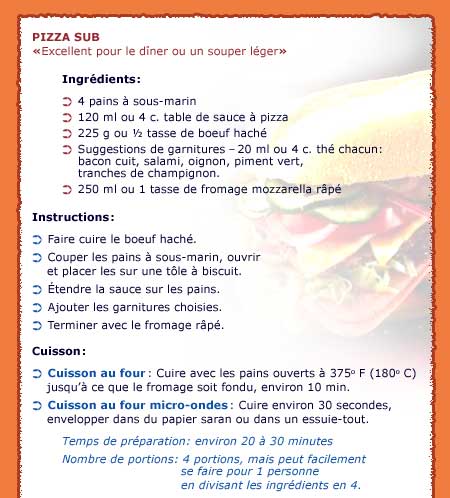 PIZZA SUB
«Excellent pour le dîner ou un souper léger»

Ingrédients:

4 pains à sous-marin
120 ml ou 4 c. table de sauce à pizza
225 g ou ½ tasse de boeuf haché
Suggestions de garnitures – 20 ml ou 4 c. thé chacun: bacon cuit, salami, oignon, piment vert, tranches de champignon.
250 ml ou 1 tasse de fromage mozzarella râpé

Instructions:

Faire cuire le boeuf haché.
Couper les pains à sous-marin, ouvrir et placer les sur une tôle à biscuit.
Étendre la sauce sur les pains.
Ajouter les garnitures choisies.
Terminer avec le fromage râpé.

Cuisson:

Cuisson au four: Cuire avec les pains ouverts à 375° F (180° C) jusqu'à ce que le fromage soit fondu, environ 10 min.
Cuisson au four micro-ondes: Cuire environ 30 secondes, envelopper dans du papier saran ou dans un essuie-tout.

Temps de préparation: environ 20 à 30 minutes
Nombre de portions: 4 portions, mais peut facilement se faire pour 1 personne en divisant les ingrédients en 4.